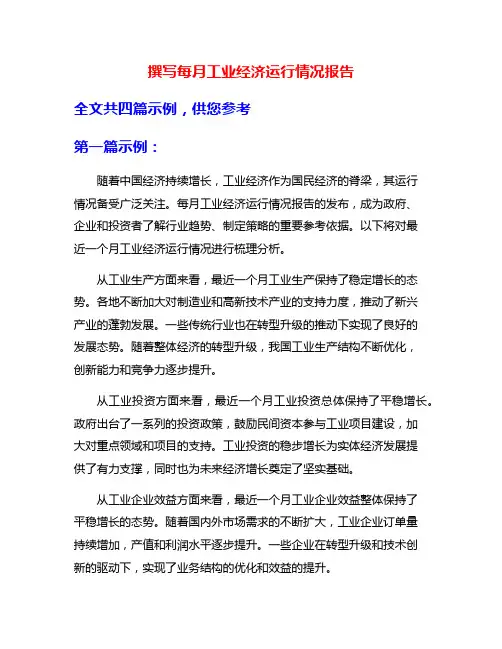 撰写每月工业经济运行情况报告

全文共四篇示例，供您参考

第一篇示例：

随着中国经济持续增长，工业经济作为国民经济的脊梁，其运行情况备受广泛关注。每月工业经济运行情况报告的发布，成为政府、企业和投资者了解行业趋势、制定策略的重要参考依据。以下将对最近一个月工业经济运行情况进行梳理分析。

从工业生产方面来看，最近一个月工业生产保持了稳定增长的态势。各地不断加大对制造业和高新技术产业的支持力度，推动了新兴产业的蓬勃发展。一些传统行业也在转型升级的推动下实现了良好的发展态势。随着整体经济的转型升级，我国工业生产结构不断优化，创新能力和竞争力逐步提升。

从工业投资方面来看，最近一个月工业投资总体保持了平稳增长。政府出台了一系列的投资政策，鼓励民间资本参与工业项目建设，加大对重点领域和项目的支持。工业投资的稳步增长为实体经济发展提供了有力支撑，同时也为未来经济增长奠定了坚实基础。

从工业企业效益方面来看，最近一个月工业企业效益整体保持了平稳增长的态势。随着国内外市场需求的不断扩大，工业企业订单量持续增加，产值和利润水平逐步提升。一些企业在转型升级和技术创新的驱动下，实现了业务结构的优化和效益的提升。